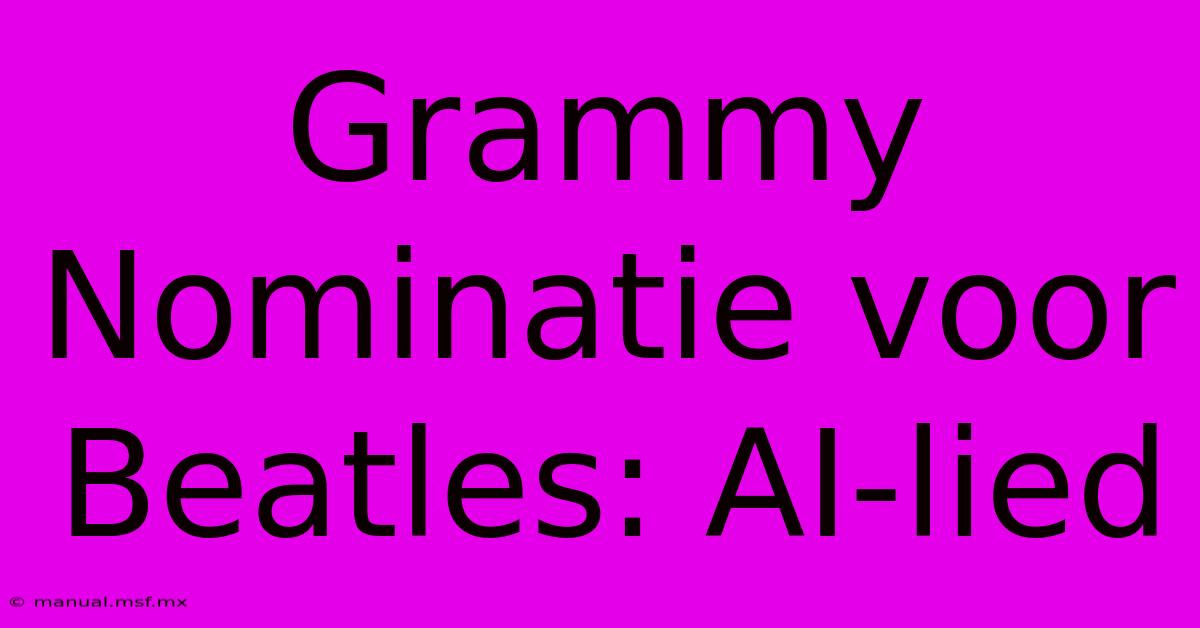 Grammy Nominatie voor Beatles: AI-lied

© manual.msf.mx